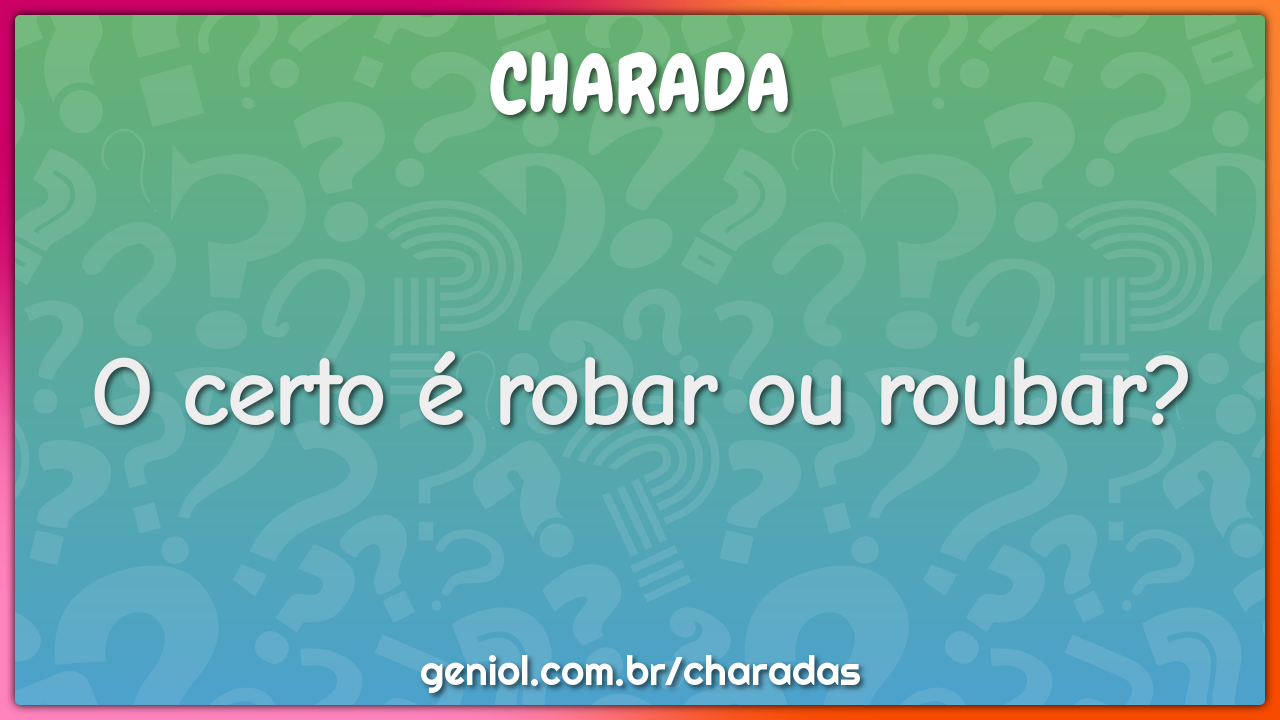 CHARADA

O certo é robar ou roubar?

geniol.com.br/charadas